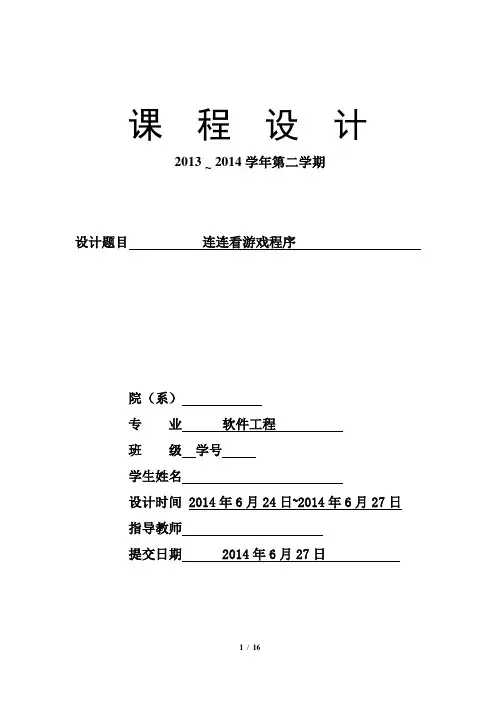 课 程 设 计

2013 ~ 2014 学年第二学期

设计题目 连连看游戏程序

院（系）

专 业 软件工程

班 级 学号

学生姓名

设计时间 2014 年 6 月 24 日~2014 年 6 月 27 日

指导教师

提交日期 2014 年 6 月 27 日

1 / 16